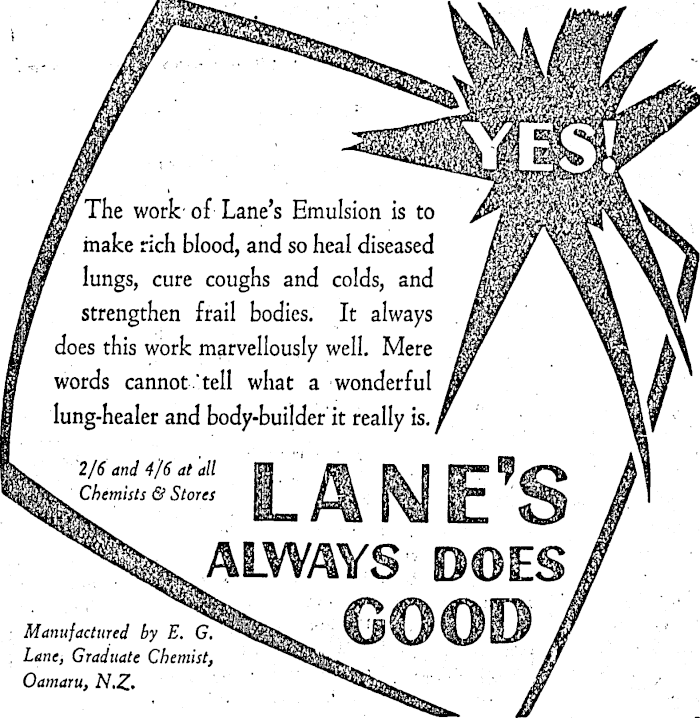 YES!

The work of Lane's Emulsion is to make rich blood, and so heal diseased lungs, cure coughs and colds, and strengthen frail bodies. It always does this work marvellously well. Mere words cannot tell what a wonderful lung-healer and body-builder it really is.

2/6 and 4/6 at all Chemists & Stores

LANE'S
ALWAYS DOES
GOOD

Manufactured by E. G. Lane, Graduate Chemist, Oamaru, N.Z.